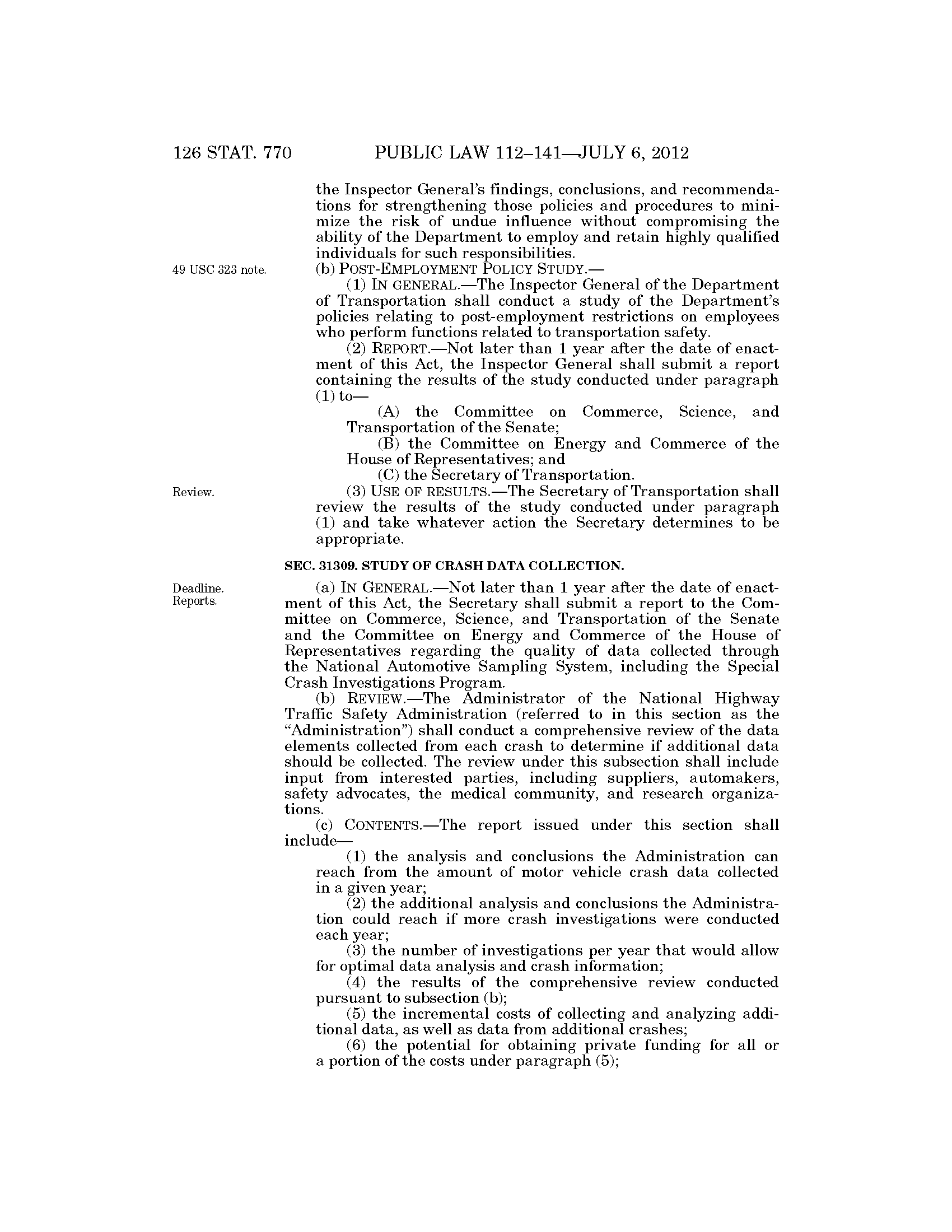 126 STAT. 770 PUBLIC LAW 112–141—JULY 6, 2012

the Inspector General's findings, conclusions, and recommendations for strengthening those policies and procedures to minimize the risk of undue influence without compromising the ability of the Department to employ and retain highly qualified individuals for such responsibilities.

49 USC 323 note.

(b) POST-EMPLOYMENT POLICY STUDY.—

(1) IN GENERAL.—The Inspector General of the Department of Transportation shall conduct a study of the Department's policies relating to post-employment restrictions on employees who perform functions related to transportation safety.

(2) REPORT.—Not later than 1 year after the date of enactment of this Act, the Inspector General shall submit a report containing the results of the study conducted under paragraph (1) to—

(A) the Committee on Commerce, Science, and Transportation of the Senate;

(B) the Committee on Energy and Commerce of the House of Representatives; and

(C) the Secretary of Transportation.

Review.

(3) USE OF RESULTS.—The Secretary of Transportation shall review the results of the study conducted under paragraph (1) and take whatever action the Secretary determines to be appropriate.

SEC. 31309. STUDY OF CRASH DATA COLLECTION.

Deadline. Reports.

(a) IN GENERAL.—Not later than 1 year after the date of enactment of this Act, the Secretary shall submit a report to the Committee on Commerce, Science, and Transportation of the Senate and the Committee on Energy and Commerce of the House of Representatives regarding the quality of data collected through the National Automotive Sampling System, including the Special Crash Investigations Program.

(b) REVIEW.—The Administrator of the National Highway Traffic Safety Administration (referred to in this section as the "Administration") shall conduct a comprehensive review of the data elements collected from each crash to determine if additional data should be collected. The review under this subsection shall include input from interested parties, including suppliers, automakers, safety advocates, the medical community, and research organizations.

(c) CONTENTS.—The report issued under this section shall include—

(1) the analysis and conclusions the Administration can reach from the amount of motor vehicle crash data collected in a given year;

(2) the additional analysis and conclusions the Administration could reach if more crash investigations were conducted each year;

(3) the number of investigations per year that would allow for optimal data analysis and crash information;

(4) the results of the comprehensive review conducted pursuant to subsection (b);

(5) the incremental costs of collecting and analyzing additional data, as well as data from additional crashes;

(6) the potential for obtaining private funding for all or a portion of the costs under paragraph (5);